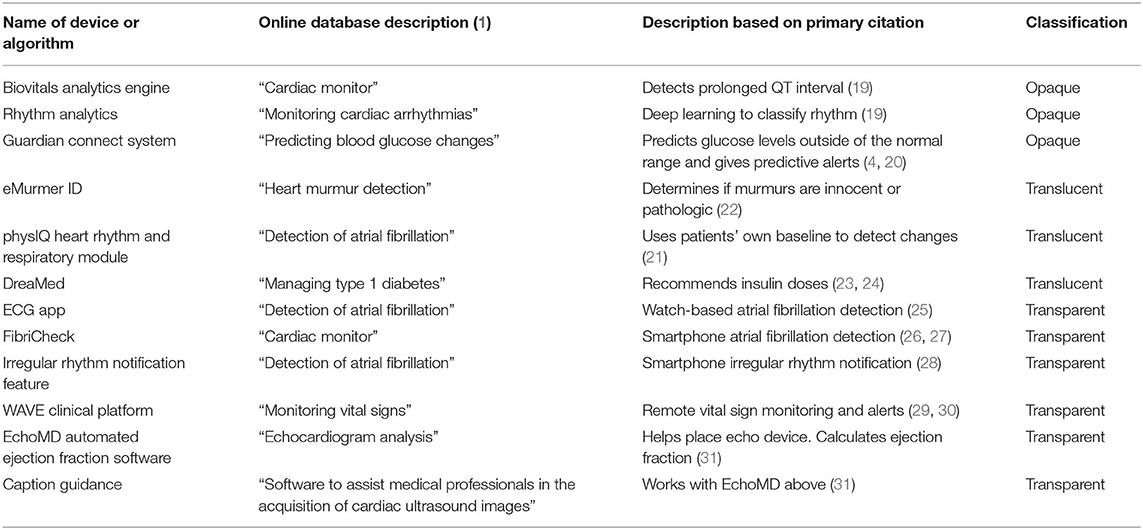 | Name of device or algorithm | Online database description (1) | Description based on primary citation | Classification |
|---|---|---|---|
| Biovitals analytics engine | "Cardiac monitor" | Detects prolonged QT interval (19) | Opaque |
| Rhythm analytics | "Monitoring cardiac arrhythmias" | Deep learning to classify rhythm (19) | Opaque |
| Guardian connect system | "Predicting blood glucose changes" | Predicts glucose levels outside of the normal range and gives predictive alerts (4, 20) | Opaque |
| eMurmer ID | "Heart murmur detection" | Determines if murmurs are innocent or pathologic (22) | Translucent |
| physIQ heart rhythm and respiratory module | "Detection of atrial fibrillation" | Uses patients' own baseline to detect changes (21) | Translucent |
| DreaMed | "Managing type 1 diabetes" | Recommends insulin doses (23, 24) | Translucent |
| ECG app | "Detection of atrial fibrillation" | Watch-based atrial fibrillation detection (25) | Transparent |
| FibriCheck | "Cardiac monitor" | Smartphone atrial fibrillation detection (26, 27) | Transparent |
| Irregular rhythm notification feature | "Detection of atrial fibrillation" | Smartphone irregular rhythm notification (28) | Transparent |
| WAVE clinical platform | "Monitoring vital signs" | Remote vital sign monitoring and alerts (29, 30) | Transparent |
| EchoMD automated ejection fraction software | "Echocardiogram analysis" | Helps place echo device. Calculates ejection fraction (31) | Transparent |
| Caption guidance | "Software to assist medical professionals in the acquisition of cardiac ultrasound images" | Works with EchoMD above (31) | Transparent |